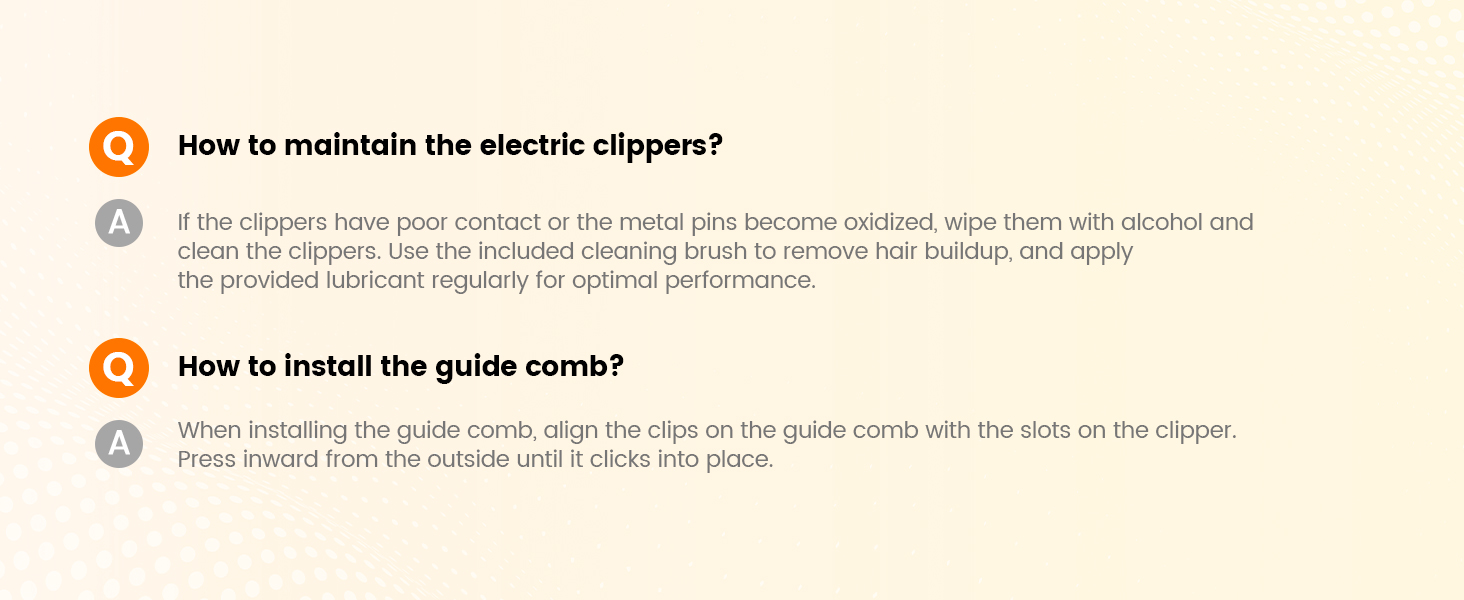 Q How to maintain the electric clippers?

A If the clippers have poor contact or the metal pins become oxidized, wipe them with alcohol and clean the clippers. Use the included cleaning brush to remove hair buildup, and apply the provided lubricant regularly for optimal performance.

Q How to install the guide comb?

A When installing the guide comb, align the clips on the guide comb with the slots on the clipper. Press inward from the outside until it clicks into place.